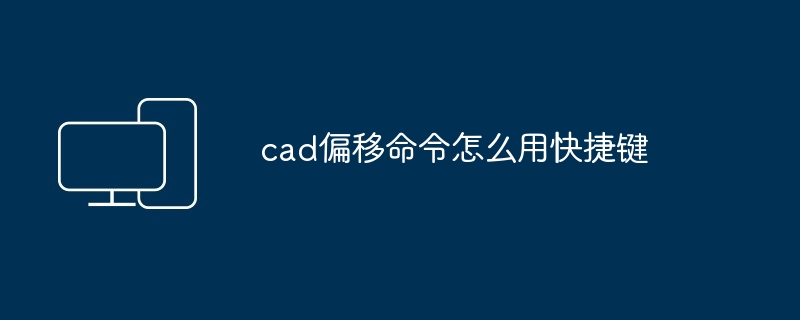 cad偏移命令怎么用快捷键